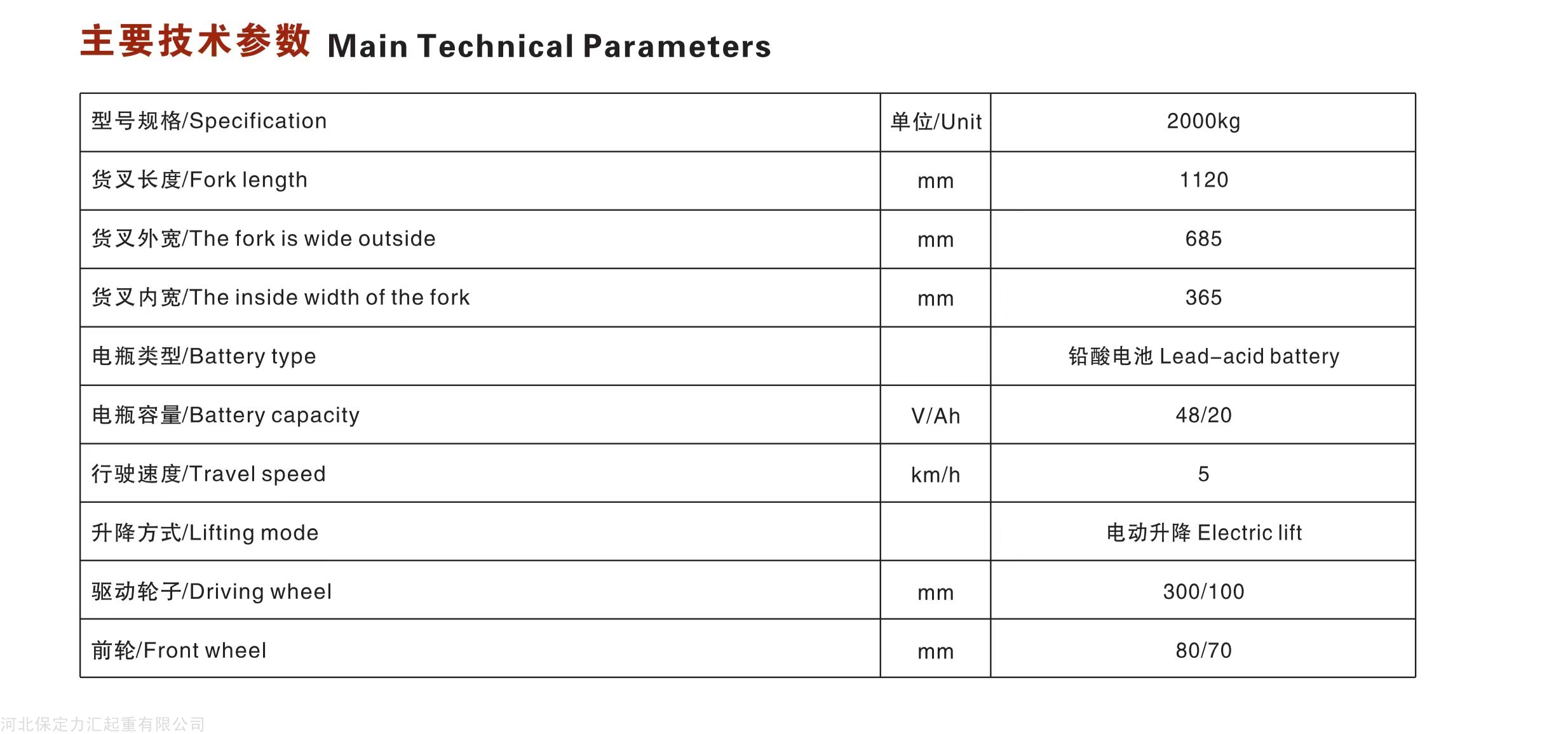 主要技术参数 Main Technical Parameters

| 型号规格/Specification | 单位/Unit | 2000kg |
|---|---|---|
| 货叉长度/Fork length | mm | 1120 |
| 货叉外宽/The fork is wide outside | mm | 685 |
| 货叉内宽/The inside width of the fork | mm | 365 |
| 电瓶类型/Battery type | | 铅酸电池 Lead-acid battery |
| 电瓶容量/Battery capacity | V/Ah | 48/20 |
| 行驶速度/Travel speed | km/h | 5 |
| 升降方式/Lifting mode | | 电动升降 Electric lift |
| 驱动轮子/Driving wheel | mm | 300/100 |
| 前轮/Front wheel | mm | 80/70 |

河北保定力汇起重有限公司